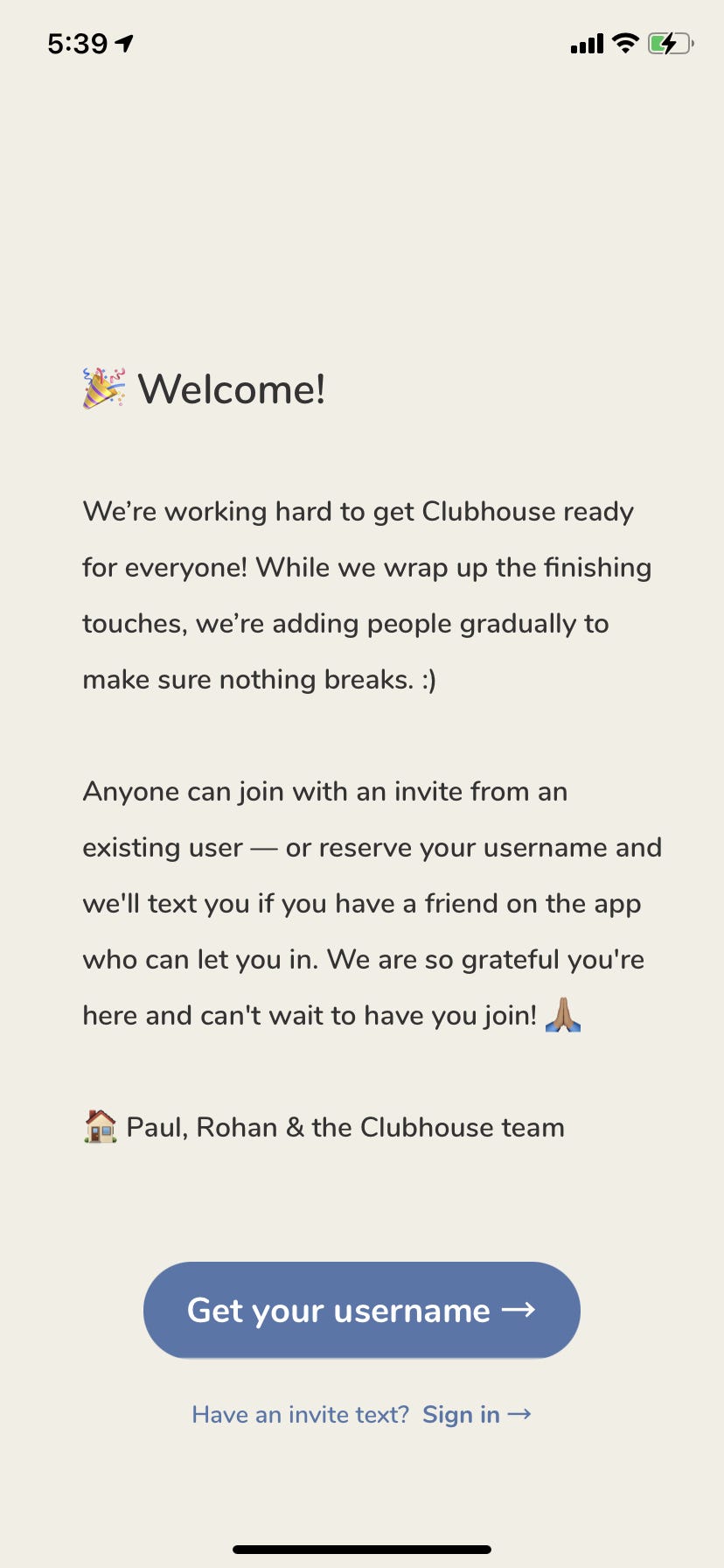 5:39

🎉 Welcome!

We’re working hard to get Clubhouse ready for everyone! While we wrap up the finishing touches, we’re adding people gradually to make sure nothing breaks. :)

Anyone can join with an invite from an existing user — or reserve your username and we'll text you if you have a friend on the app who can let you in. We are so grateful you're here and can't wait to have you join! 🙏🏽

🏠 Paul, Rohan & the Clubhouse team

Get your username →

Have an invite text? Sign in →